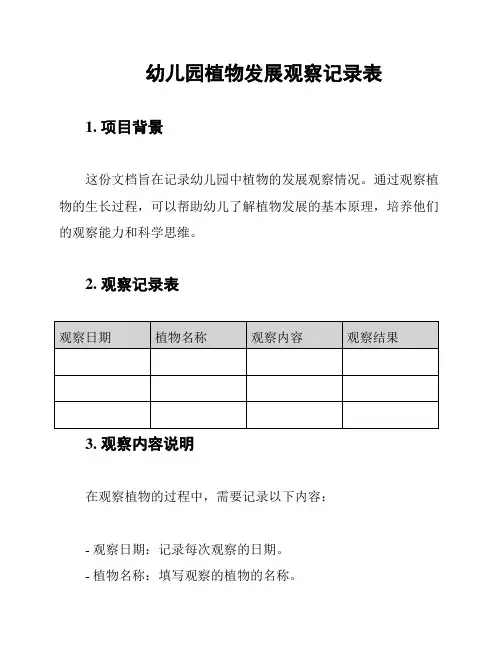 幼儿园植物发展观察记录表

1. 项目背景

这份文档旨在记录幼儿园中植物的发展观察情况。通过观察植物的生长过程，可以帮助幼儿了解植物发展的基本原理，培养他们的观察能力和科学思维。

2. 观察记录表

| 观察日期 | 植物名称 | 观察内容 | 观察结果 |
|---|---|---|---|
| | | | |
| | | | |
| | | | |

3. 观察内容说明

在观察植物的过程中，需要记录以下内容：

- 观察日期：记录每次观察的日期。
- 植物名称：填写观察的植物的名称。